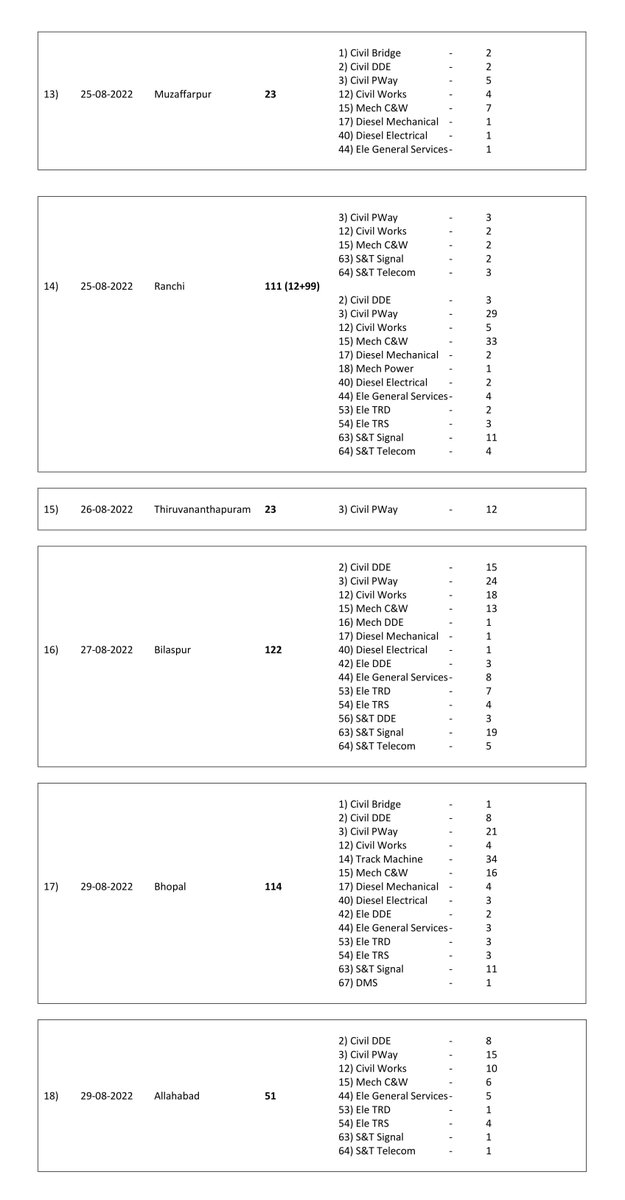 13) 25-08-2022 Muzaffarpur 23

1) Civil Bridge - 2
2) Civil DDE - 2
3) Civil PWay - 5
12) Civil Works - 4
15) Mech C&W - 7
17) Diesel Mechanical - 1
40) Diesel Electrical - 1
44) Ele General Services - 1

14) 25-08-2022 Ranchi 111 (12+99)

3) Civil PWay - 3
12) Civil Works - 2
15) Mech C&W - 2
63) S&T Signal - 2
64) S&T Telecom - 3

2) Civil DDE - 3
3) Civil PWay - 29
12) Civil Works - 5
15) Mech C&W - 33
17) Diesel Mechanical - 2
18) Mech Power - 1
40) Diesel Electrical - 2
44) Ele General Services - 4
53) Ele TRD - 2
54) Ele TRS - 3
63) S&T Signal - 11
64) S&T Telecom - 4

15) 26-08-2022 Thiruvananthapuram 23 3) Civil PWay - 12

16) 27-08-2022 Bilaspur 122

2) Civil DDE - 15
3) Civil PWay - 24
12) Civil Works - 18
15) Mech C&W - 13
16) Mech DDE - 1
17) Diesel Mechanical - 1
40) Diesel Electrical - 1
42) Ele DDE - 3
44) Ele General Services - 8
53) Ele TRD - 7
54) Ele TRS - 4
56) S&T DDE - 3
63) S&T Signal - 19
64) S&T Telecom - 5

17) 29-08-2022 Bhopal 114

1) Civil Bridge - 1
2) Civil DDE - 8
3) Civil PWay - 21
12) Civil Works - 4
14) Track Machine - 34
15) Mech C&W - 16
17) Diesel Mechanical - 4
40) Diesel Electrical - 3
42) Ele DDE - 2
44) Ele General Services - 3
53) Ele TRD - 3
54) Ele TRS - 3
63) S&T Signal - 11
67) DMS - 1

18) 29-08-2022 Allahabad 51

2) Civil DDE - 8
3) Civil PWay - 15
12) Civil Works - 10
15) Mech C&W - 6
44) Ele General Services - 5
53) Ele TRD - 1
54) Ele TRS - 4
63) S&T Signal - 1
64) S&T Telecom - 1